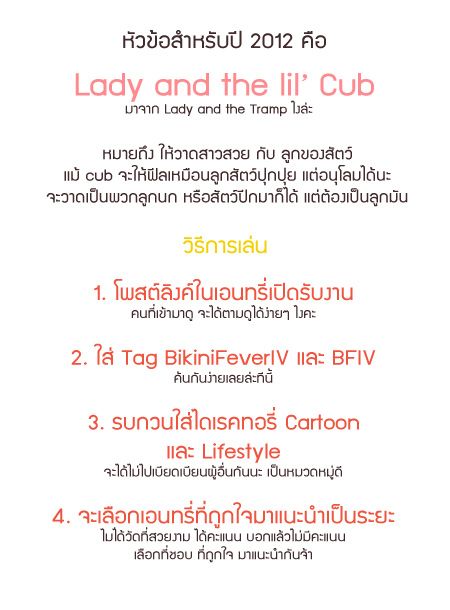 หัวข้อสำหรับปี 2012 คือ

Lady and the lil' Cub
มาจาก Lady and the Tramp ไงล่ะ

หมายถึง ให้วาดสาวสวย กับ ลูกของสัตว์
แม้ cub จะให้ฟีลเหมือนลูกสัตว์ปุกปุย แต่อนุโลมได้นะ
จะวาดเป็นพวกลูกนก หรือสัตว์ปีกมาก็ได้ แต่ต้องเป็นลูกมัน

วิธีการเล่น

1. โพสต์ลิงค์ในเอนทรี่เปิดรับงาน
คนที่เข้ามาดู จะได้ตามดูได้ง่ายๆ ไงคะ

2. ใส่ Tag BikiniFeverIV และ BFIV
ค้นกันง่ายเลยล่ะทีนี้

3. รบกวนใส่ไดเรคทอรี่ Cartoon และ Lifestyle
จะได้ไม่ไปเบียดเบียนผู้อื่นกันนะ เป็นหมวดหมู่ดี

4. จะเลือกเอนทรี่ที่ถูกใจมาแนะนำเป็นระยะ
ไม่ได้วัดที่สวยงาม ได้คะแนน บอกแล้วไม่มีคะแนน
เลือกที่ชอบ ที่ถูกใจ มาแนะนำกันจ้า